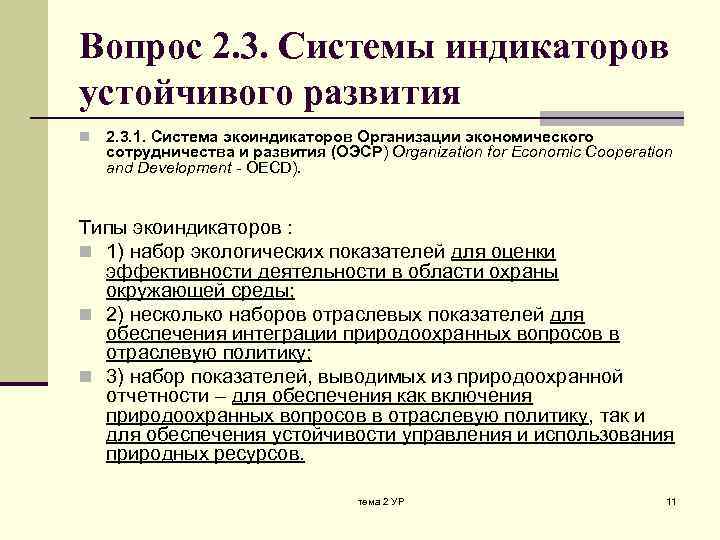 Вопрос 2.3. Системы индикаторов устойчивого развития

2.3.1. Система экоиндикаторов Организации экономического сотрудничества и развития (ОЭСР) Organization for Economic Cooperation and Development - OECD).

Типы экоиндикаторов :

1) набор экологических показателей для оценки эффективности деятельности в области охраны окружающей среды;

2) несколько наборов отраслевых показателей для обеспечения интеграции природоохранных вопросов в отраслевую политику;

3) набор показателей, выводимых из природоохранной отчетности – для обеспечения как включения природоохранных вопросов в отраслевую политику, так и для обеспечения устойчивости управления и использования природных ресурсов.

тема 2 УР

11